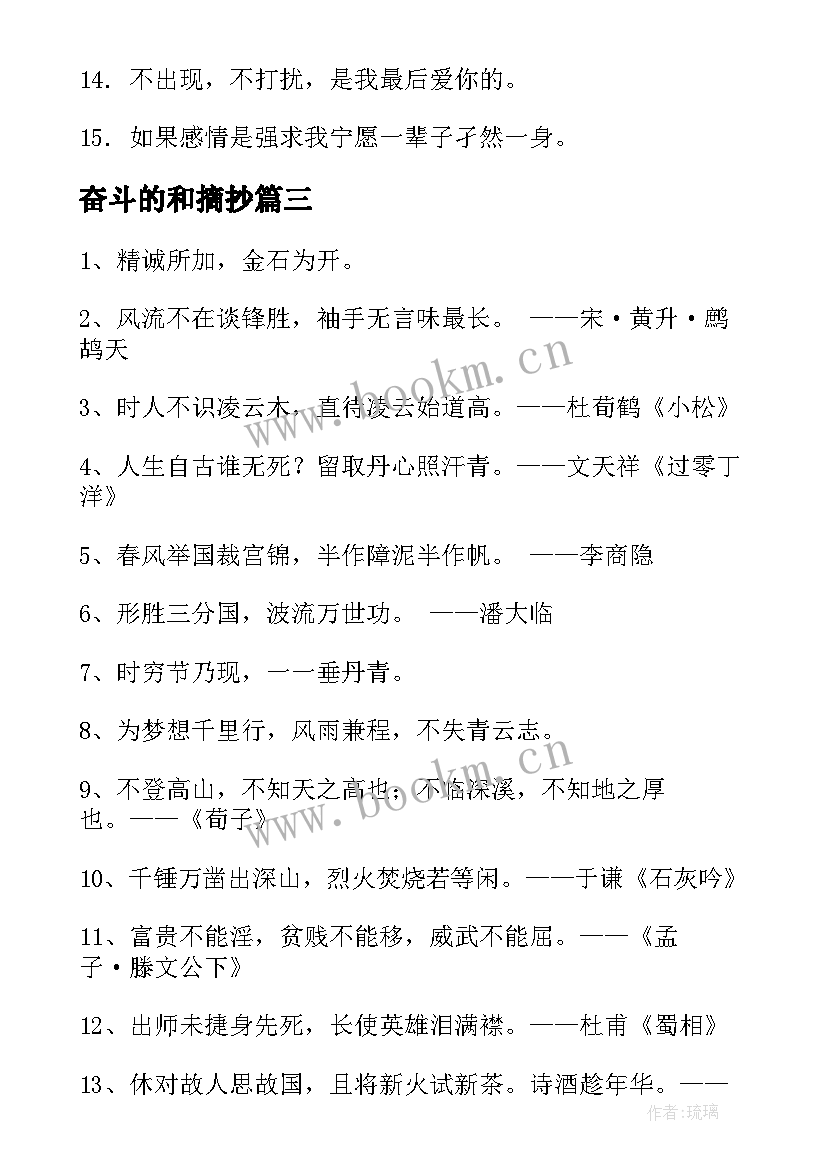 14. 不出现，不打扰，是我最后爱你的。

15. 如果感情是强求我宁愿一辈子孑然一身。

奋斗的和摘抄篇三

1、精诚所加，金石为开。

2、风流不在谈锋胜，袖手无言味最长。 ——宋·黄升·鹧鸪天

3、时人不识凌云木，直待凌云始道高。——杜荀鹤《小松》

4、人生自古谁无死？留取丹心照汗青。——文天祥《过零丁洋》

5、春风举国裁宫锦，半作障泥半作帆。 ——李商隐

6、形胜三分国，波流万世功。 ——潘大临

7、时穷节乃现，一一垂丹青。

8、为梦想千里行，风雨兼程，不失青云志。

9、不登高山，不知天之高也；不临深溪，不知地之厚也。——《荀子》

10、千锤万凿出深山，烈火焚烧若等闲。——于谦《石灰吟》

11、富贵不能淫，贫贱不能移，威武不能屈。——《孟子·滕文公下》

12、出师未捷身先死，长使英雄泪满襟。——杜甫《蜀相》

13、休对故人思故国，且将新火试新茶。诗酒趁年华。——

www.bookm.cn

www.bookm.cn

作者:琉璃